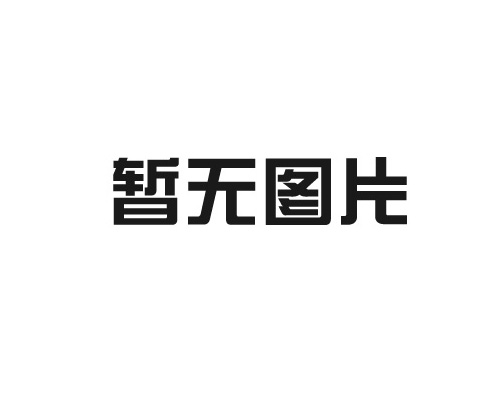 暂无图片